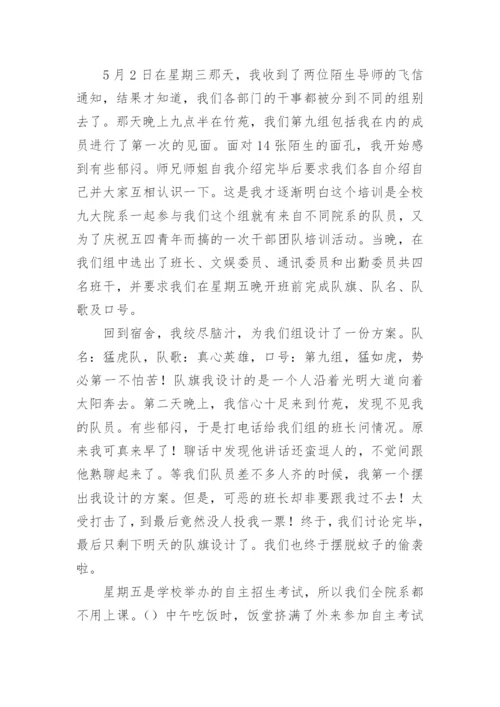 5月2日在星期三那天，我收到了两位陌生导师的飞信通知，结果才知道，我们各部门的干事都被分到不同的组别去了。那天晚上九点半在竹苑，我们第九组包括我在内的成员进行了第一次的见面。面对14张陌生的面孔，我开始感到有些郁闷。师兄师姐自我介绍完毕后要求我们各自介绍自己并大家互相认识一下。这是我才逐渐明白这个培训是全校九大院系一起参与我们这个组就有来自不同院系的队员，又为了庆祝五四青年而搞的一次干部团队培训活动。当晚，在我们组中选出了班长、文娱委员、通讯委员和出勤委员共四名班干，并要求我们在星期五晚开班前完成队旗、队名、队歌及口号。

回到宿舍，我绞尽脑汁，为我们组设计了一份方案。队名：猛虎队，队歌：真心英雄，口号：第九组，猛如虎，势必第一不怕苦！队旗我设计的是一个人沿着光明大道向着太阳奔去。第二天晚上，我信心十足来到竹苑，发现不见我的队员。有些郁闷，于是打电话给我们组的班长问情况。原来我可真来早了！聊话中发现他讲话还蛮逗人的，不觉间跟他熟聊起来了。等我们队员差不多人齐的时候，我第一个摆出我设计的方案。但是，可恶的班长却非要跟我过不去！太受打击了，到最后竟然没人投我一票！终于，我们讨论完毕，最后只剩下明天的队旗设计了。我们也终于摆脱蚊子的偷袭啦。

星期五是学校举办的自主招生考试，所以我们全院系都不用上课。（）中午吃饭时，饭堂挤满了外来参加自主考试